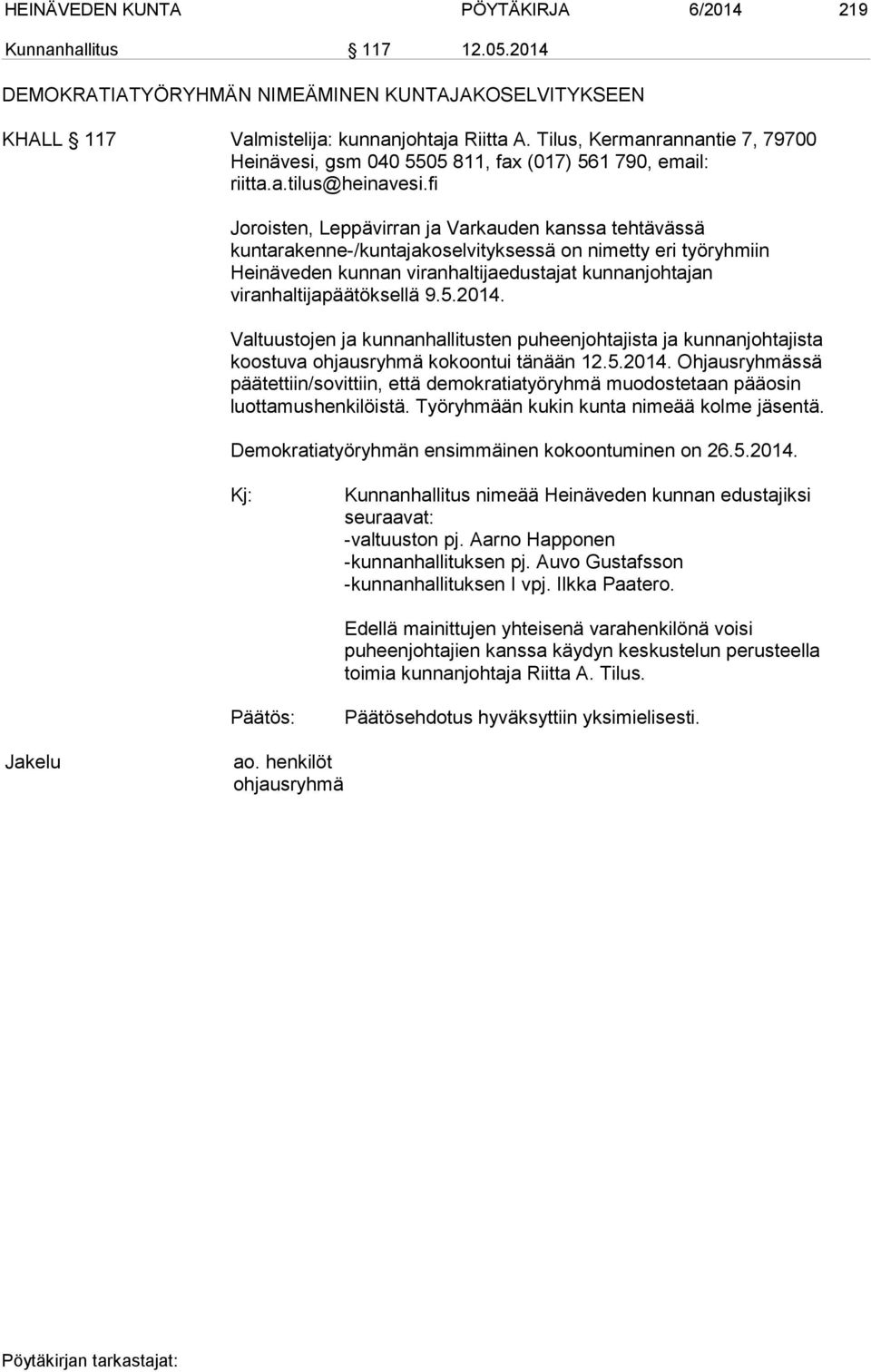 HEINÄVEDEN KUNTA PÖYTÄKIRJA 6/2014 219

Kunnanhallitus § 117 12.05.2014

DEMOKRATIATYÖRYHMÄN NIMEÄMINEN KUNTAJAKOSELVITYKSEEN

KHALL § 117 Valmistelija: kunnanjohtaja Riitta A. Tilus, Kermanrannantie 7, 79700 Heinävesi, gsm 040 5505 811, fax (017) 561 790, email: riitta.a.tilus@heinavesi.fi

Joroisten, Leppävirran ja Varkauden kanssa tehtävässä kuntarakenne-/kuntajakoselvityksessä on nimetty eri työryhmiin Heinäveden kunnan viranhaltijaedustajat kunnanjohtajan viranhaltijapäätöksellä 9.5.2014.

Valtuustojen ja kunnanhallitusten puheenjohtajista ja kunnanjohtajista koostuva ohjausryhmä kokoontui tänään 12.5.2014. Ohjausryhmässä päätettiin/sovittiin, että demokratiatyöryhmä muodostetaan pääosin luottamushenkilöistä. Työryhmään kukin kunta nimeää kolme jäsentä.

Demokratiatyöryhmän ensimmäinen kokoontuminen on 26.5.2014.

Kj: Kunnanhallitus nimeää Heinäveden kunnan edustajiksi seuraavat:
-valtuuston pj. Aarno Happonen
-kunnanhallituksen pj. Auvo Gustafsson
-kunnanhallituksen I vpj. Ilkka Paatero.

Edellä mainittujen yhteisenä varahenkilönä voisi puheenjohtajien kanssa käydyn keskustelun perusteella toimia kunnanjohtaja Riitta A. Tilus.

Päätös: Päätösehdotus hyväksyttiin yksimielisesti.

Jakelu ao. henkilöt
ohjausryhmä

Pöytäkirjan tarkastajat: